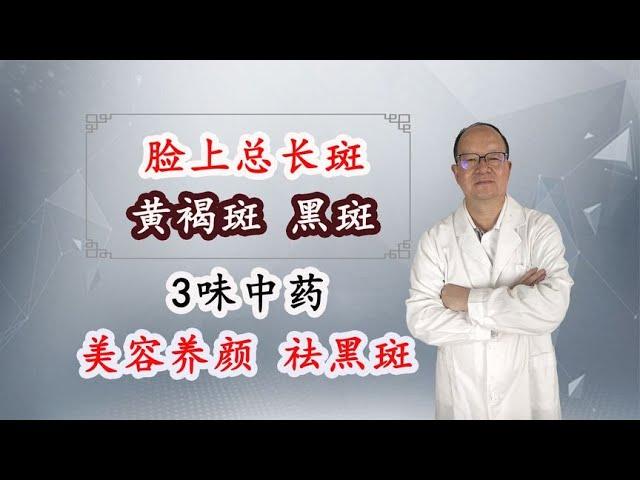 脸上总长斑

黄褐斑 黑斑

3味中药

美容养颜 祛黑斑